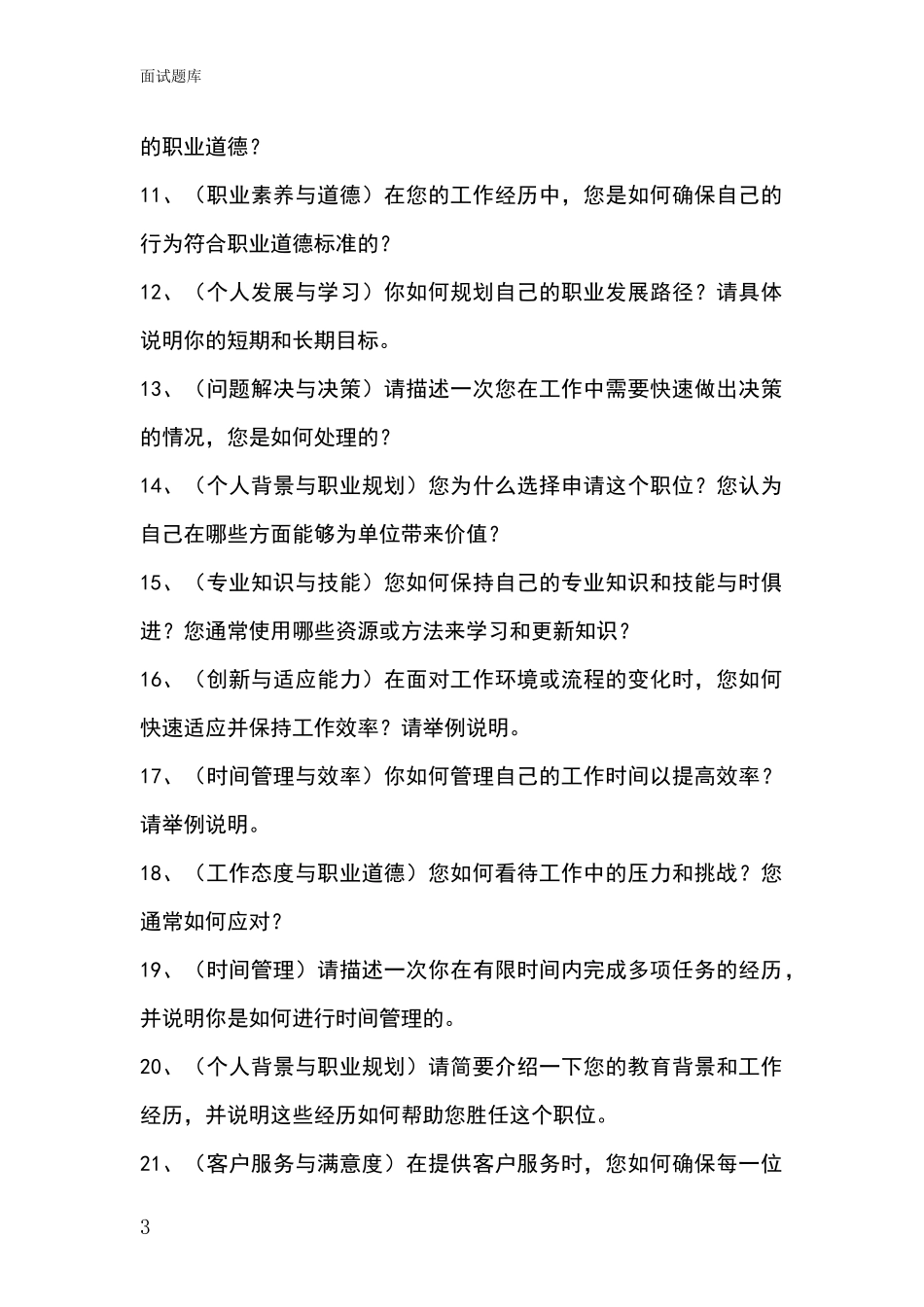 面试题库

的职业道德？

11、（职业素养与道德）在您的工作经历中，您是如何确保自己的行为符合职业道德标准的？

12、（个人发展与学习）你如何规划自己的职业发展路径？请具体说明你的短期和长期目标。

13、（问题解决与决策）请描述一次您在工作中需要快速做出决策的情况，您是如何处理的？

14、（个人背景与职业规划）您为什么选择申请这个职位？您认为自己在哪些方面能够为单位带来价值？

15、（专业知识与技能）您如何保持自己的专业知识和技能与时俱进？您通常使用哪些资源或方法来学习和更新知识？

16、（创新与适应能力）在面对工作环境或流程的变化时，您如何快速适应并保持工作效率？请举例说明。

17、（时间管理与效率）你如何管理自己的工作时间以提高效率？请举例说明。

18、（工作态度与职业道德）您如何看待工作中的压力和挑战？您通常如何应对？

19、（时间管理）请描述一次你在有限时间内完成多项任务的经历，并说明你是如何进行时间管理的。

20、（个人背景与职业规划）请简要介绍一下您的教育背景和工作经历，并说明这些经历如何帮助您胜任这个职位。

21、（客户服务与满意度）在提供客户服务时，您如何确保每一位

3